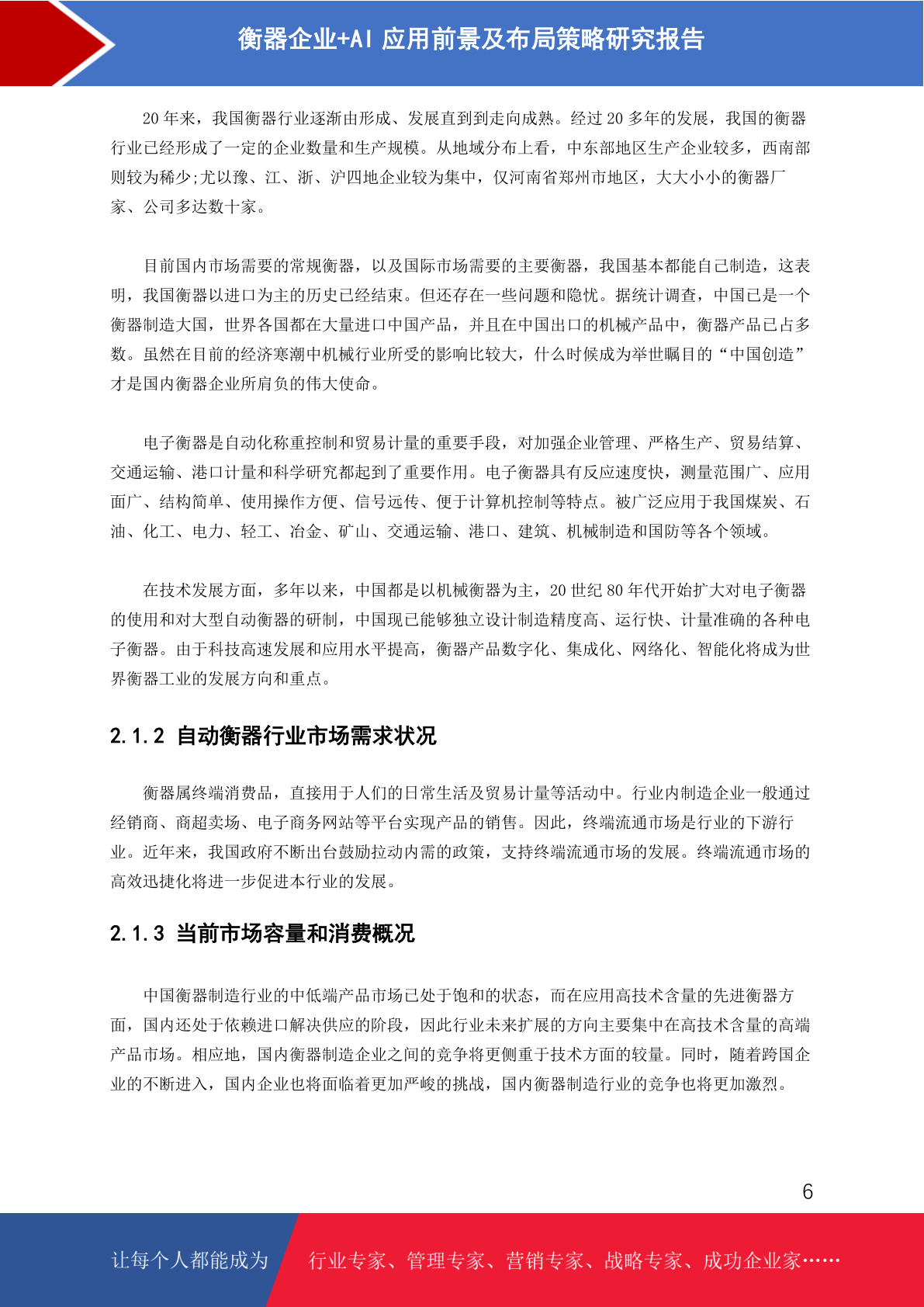 衡器企业+AI 应用前景及布局策略研究报告

20 年来，我国衡器行业逐渐由形成、发展直到到走向成熟。经过 20 多年的发展，我国的衡器行业已经形成了一定的企业数量和生产规模。从地域分布上看，中东部地区生产企业较多，西南部则较为稀少;尤以豫、江、浙、沪四地企业较为集中，仅河南省郑州市地区，大大小小的衡器厂家、公司多达数十家。

目前国内市场需要的常规衡器，以及国际市场需要的主要衡器，我国基本都能自己制造，这表明，我国衡器以进口为主的历史已经结束。但还存在一些问题和隐忧。据统计调查，中国已是一个衡器制造大国，世界各国都在大量进口中国产品，并且在中国出口的机械产品中，衡器产品已占多数。虽然在目前的经济寒潮中机械行业所受的影响比较大，什么时候成为举世瞩目的“中国创造”才是国内衡器企业所肩负的伟大使命。

电子衡器是自动化称重控制和贸易计量的重要手段，对加强企业管理、严格生产、贸易结算、交通运输、港口计量和科学研究都起到了重要作用。电子衡器具有反应速度快，测量范围广、应用面广、结构简单、使用操作方便、信号远传、便于计算机控制等特点。被广泛应用于我国煤炭、石油、化工、电力、轻工、冶金、矿山、交通运输、港口、建筑、机械制造和国防等各个领域。

在技术发展方面，多年以来，中国都是以机械衡器为主，20 世纪 80 年代开始扩大对电子衡器的使用和对大型自动衡器的研制，中国现已能够独立设计制造精度高、运行快、计量准确的各种电子衡器。由于科技高速发展和应用水平提高，衡器产品数字化、集成化、网络化、智能化将成为世界衡器工业的发展方向和重点。

2.1.2 自动衡器行业市场需求状况

衡器属终端消费品，直接用于人们的日常生活及贸易计量等活动中。行业内制造企业一般通过经销商、商超卖场、电子商务网站等平台实现产品的销售。因此，终端流通市场是行业的下游行业。近年来，我国政府不断出台鼓励拉动内需的政策，支持终端流通市场的发展。终端流通市场的高效迅捷化将进一步促进本行业的发展。

2.1.3 当前市场容量和消费概况

中国衡器制造行业的中低端产品市场已处于饱和的状态，而在应用高技术含量的先进衡器方面，国内还处于依赖进口解决供应的阶段，因此行业未来扩展的方向主要集中在高技术含量的高端产品市场。相应地，国内衡器制造企业之间的竞争将更侧重于技术方面的较量。同时，随着跨国企业的不断进入，国内企业也将面临着更加严峻的挑战，国内衡器制造行业的竞争也将更加激烈。

6

让每个人都能成为 行业专家、管理专家、营销专家、战略专家、成功企业家……